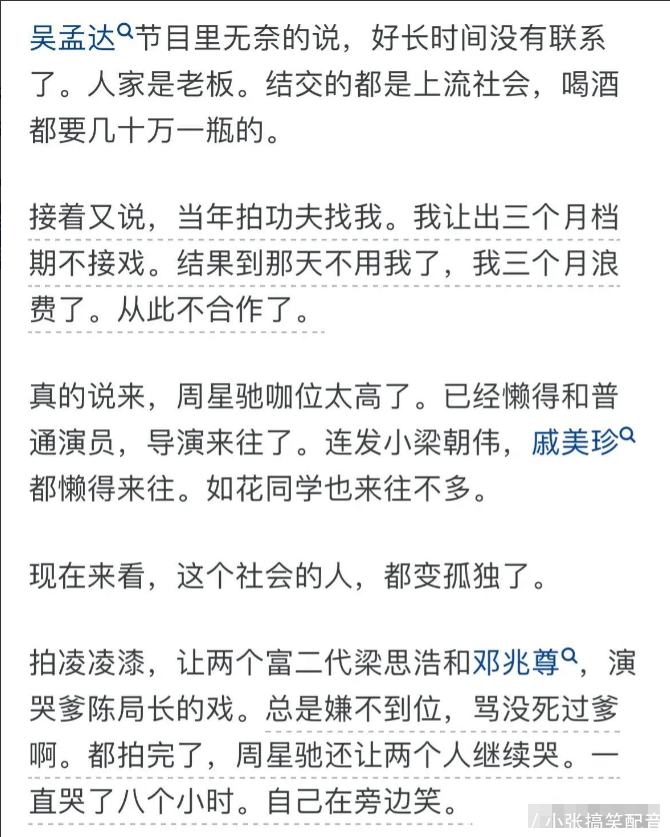 吴孟达节目里无奈的说，好长时间没有联系了。人家是老板。结交的都是上流社会，喝酒都要几十万一瓶的。

接着又说，当年拍功夫找我。我让出三个月档期不接戏。结果到那天不用我了，我三个月浪费了。从此不合作了。

真的说来，周星驰咖位太高了。已经懒得和普通演员，导演来往了。连发小梁朝伟，戚美珍都懒得来往。如花同学也来往不多。

现在来看，这个社会的人，都变孤独了。

拍凌凌漆，让两个富二代梁思浩和邓兆尊，演哭爹陈局长的戏。总是嫌不到位，骂没死过爹啊。都拍完了，周星驰还让两个人继续哭。一直哭了八个小时。自己在旁边笑。

/ 小张搞笑配音